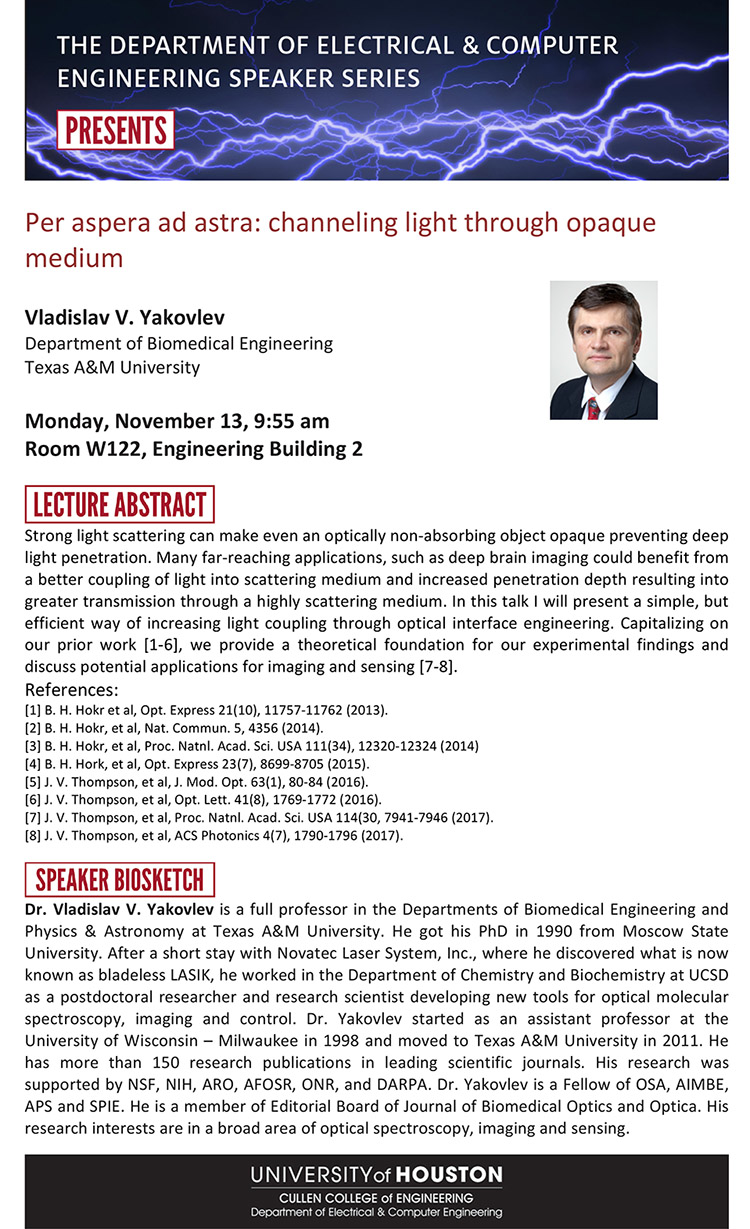 THE DEPARTMENT OF ELECTRICAL & COMPUTER ENGINEERING SPEAKER SERIES

PRESENTS

Per aspera ad astra: channeling light through opaque medium

Vladislav V. Yakovlev
Department of Biomedical Engineering
Texas A&M University

Monday, November 13, 9:55 am
Room W122, Engineering Building 2

LECTURE ABSTRACT

Strong light scattering can make even an optically non-absorbing object opaque preventing deep light penetration. Many far-reaching applications, such as deep brain imaging could benefit from a better coupling of light into scattering medium and increased penetration depth resulting into greater transmission through a highly scattering medium. In this talk I will present a simple, but efficient way of increasing light coupling through optical interface engineering. Capitalizing on our prior work [1-6], we provide a theoretical foundation for our experimental findings and discuss potential applications for imaging and sensing [7-8].

References:
[1] B. H. Hokr et al, Opt. Express 21(10), 11757-11762 (2013).
[2] B. H. Hokr, et al, Nat. Commun. 5, 4356 (2014).
[3] B. H. Hokr, et al, Proc. Natnl. Acad. Sci. USA 111(34), 12320-12324 (2014)
[4] B. H. Hork, et al, Opt. Express 23(7), 8699-8705 (2015).
[5] J. V. Thompson, et al, J. Mod. Opt. 63(1), 80-84 (2016).
[6] J. V. Thompson, et al, Opt. Lett. 41(8), 1769-1772 (2016).
[7] J. V. Thompson, et al, Proc. Natnl. Acad. Sci. USA 114(30, 7941-7946 (2017).
[8] J. V. Thompson, et al, ACS Photonics 4(7), 1790-1796 (2017).

SPEAKER BIOSKETCH

Dr. Vladislav V. Yakovlev is a full professor in the Departments of Biomedical Engineering and Physics & Astronomy at Texas A&M University. He got his PhD in 1990 from Moscow State University. After a short stay with Novatec Laser System, Inc., where he discovered what is now known as bladeless LASIK, he worked in the Department of Chemistry and Biochemistry at UCSD as a postdoctoral researcher and research scientist developing new tools for optical molecular spectroscopy, imaging and control. Dr. Yakovlev started as an assistant professor at the University of Wisconsin – Milwaukee in 1998 and moved to Texas A&M University in 2011. He has more than 150 research publications in leading scientific journals. His research was supported by NSF, NIH, ARO, AFOSR, ONR, and DARPA. Dr. Yakovlev is a Fellow of OSA, AIMBE, APS and SPIE. He is a member of Editorial Board of Journal of Biomedical Optics and Optica. His research interests are in a broad area of optical spectroscopy, imaging and sensing.

UNIVERSITY of HOUSTON
CULLEN COLLEGE of ENGINEERING
Department of Electrical & Computer Engineering